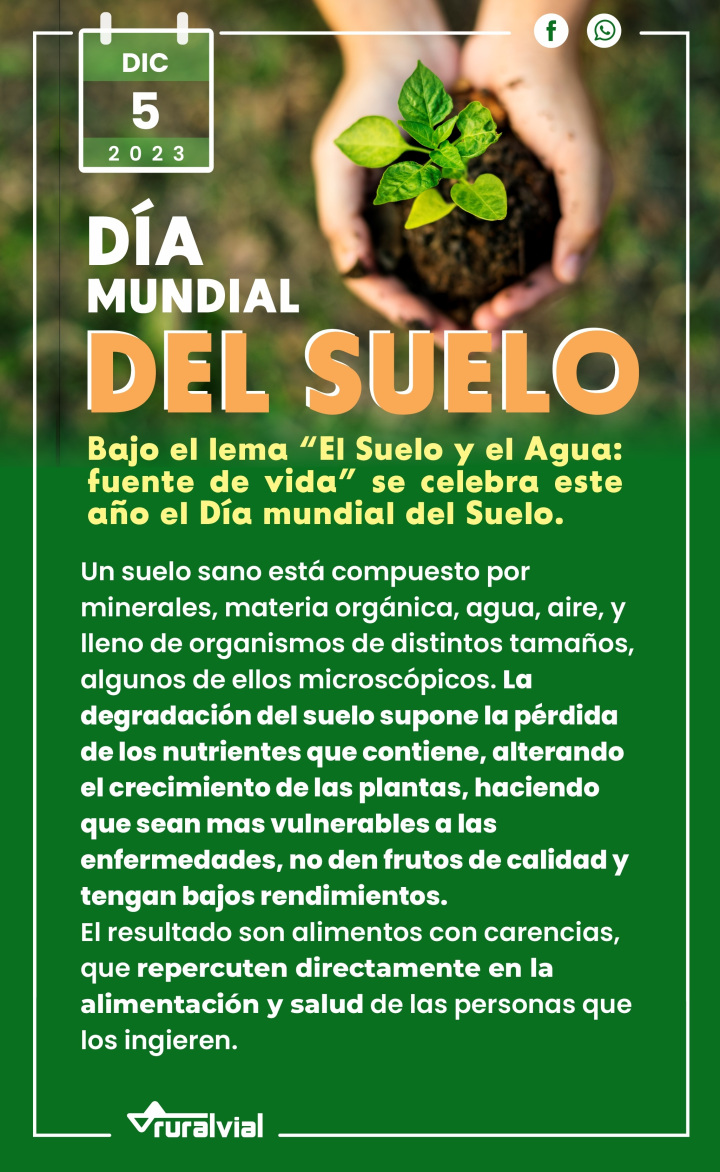 DIC
5
2023

DÍA
MUNDIAL
DEL SUELO

Bajo el lema “El Suelo y el Agua: fuente de vida” se celebra este año el Día mundial del Suelo.

Un suelo sano está compuesto por minerales, materia orgánica, agua, aire, y lleno de organismos de distintos tamaños, algunos de ellos microscópicos. La degradación del suelo supone la pérdida de los nutrientes que contiene, alterando el crecimiento de las plantas, haciendo que sean mas vulnerables a las enfermedades, no den frutos de calidad y tengan bajos rendimientos.
El resultado son alimentos con carencias, que repercuten directamente en la alimentación y salud de las personas que los ingieren.

ruralvial